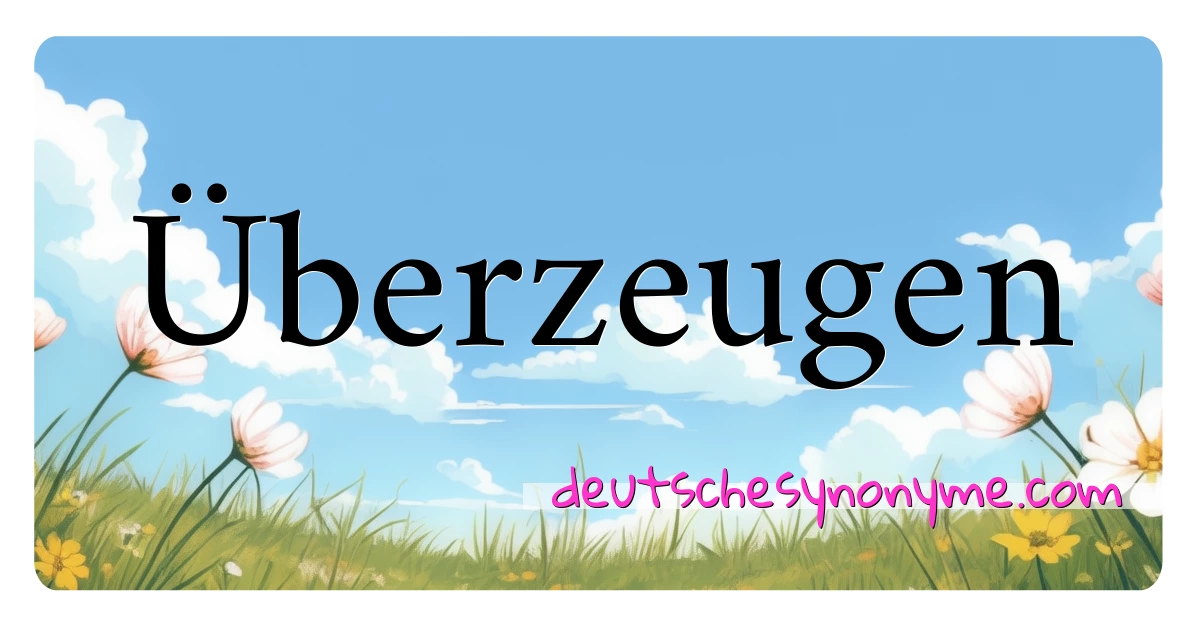 Überzeugen

deutschesynonyme.com